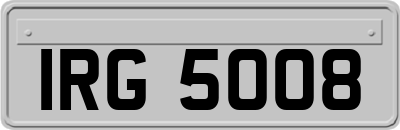 IRG 5008